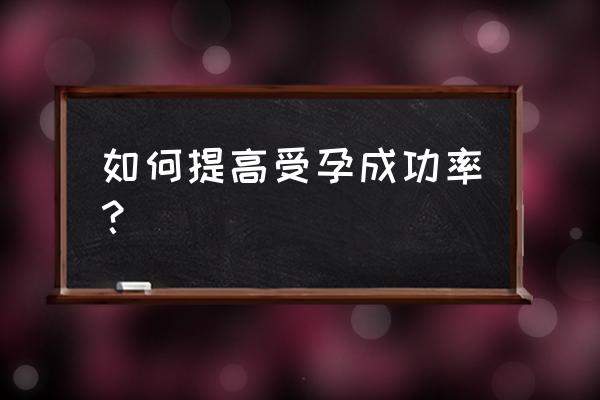 如何提高受孕成功率？